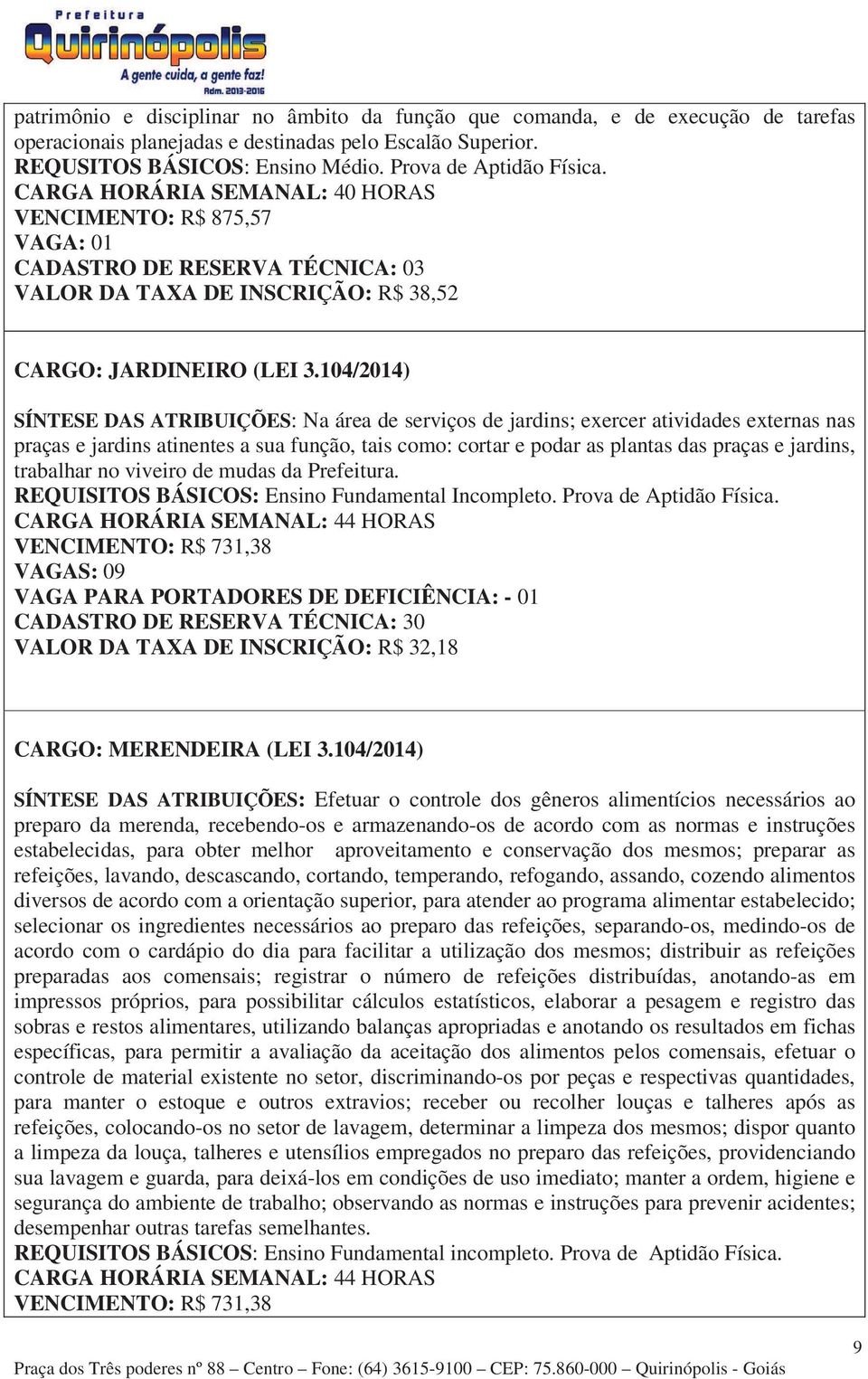 Prefeitura
Quirinópolis
A gente cuida, a gente faz!
Adm. 2013-2016

patrimônio e disciplinar no âmbito da função que comanda, e de execução de tarefas operacionais planejadas e destinadas pelo Escalão Superior.
REQUSITOS BÁSICOS: Ensino Médio. Prova de Aptidão Física.
CARGA HORÁRIA SEMANAL: 40 HORAS
VENCIMENTO: R$ 875,57
VAGA: 01
CADASTRO DE RESERVA TÉCNICA: 03
VALOR DA TAXA DE INSCRIÇÃO: R$ 38,52

CARGO: JARDINEIRO (LEI 3.104/2014)

SÍNTESE DAS ATRIBUIÇÕES: Na área de serviços de jardins; exercer atividades externas nas praças e jardins atinentes a sua função, tais como: cortar e podar as plantas das praças e jardins, trabalhar no viveiro de mudas da Prefeitura.
REQUISITOS BÁSICOS: Ensino Fundamental Incompleto. Prova de Aptidão Física.
CARGA HORÁRIA SEMANAL: 44 HORAS
VENCIMENTO: R$ 731,38
VAGAS: 09
VAGA PARA PORTADORES DE DEFICIÊNCIA: - 01
CADASTRO DE RESERVA TÉCNICA: 30
VALOR DA TAXA DE INSCRIÇÃO: R$ 32,18

CARGO: MERENDEIRA (LEI 3.104/2014)

SÍNTESE DAS ATRIBUIÇÕES: Efetuar o controle dos gêneros alimentícios necessários ao preparo da merenda, recebendo-os e armazenando-os de acordo com as normas e instruções estabelecidas, para obter melhor aproveitamento e conservação dos mesmos; preparar as refeições, lavando, descascando, cortando, temperando, refogando, assando, cozendo alimentos diversos de acordo com a orientação superior, para atender ao programa alimentar estabelecido; selecionar os ingredientes necessários ao preparo das refeições, separando-os, medindo-os de acordo com o cardápio do dia para facilitar a utilização dos mesmos; distribuir as refeições preparadas aos comensais; registrar o número de refeições distribuídas, anotando-as em impressos próprios, para possibilitar cálculos estatísticos, elaborar a pesagem e registro das sobras e restos alimentares, utilizando balanças apropriadas e anotando os resultados em fichas específicas, para permitir a avaliação da aceitação dos alimentos pelos comensais, efetuar o controle de material existente no setor, discriminando-os por peças e respectivas quantidades, para manter o estoque e outros extravios; receber ou recolher louças e talheres após as refeições, colocando-os no setor de lavagem, determinar a limpeza dos mesmos; dispor quanto a limpeza da louça, talheres e utensílios empregados no preparo das refeições, providenciando sua lavagem e guarda, para deixá-los em condições de uso imediato; manter a ordem, higiene e segurança do ambiente de trabalho; observando as normas e instruções para prevenir acidentes; desempenhar outras tarefas semelhantes.
REQUISITOS BÁSICOS: Ensino Fundamental incompleto. Prova de Aptidão Física.
CARGA HORÁRIA SEMANAL: 44 HORAS
VENCIMENTO: R$ 731,38

9
Praça dos Três poderes nº 88 – Centro – Fone: (64) 3615-9100 – CEP: 75.860-000 – Quirinópolis - Goiás